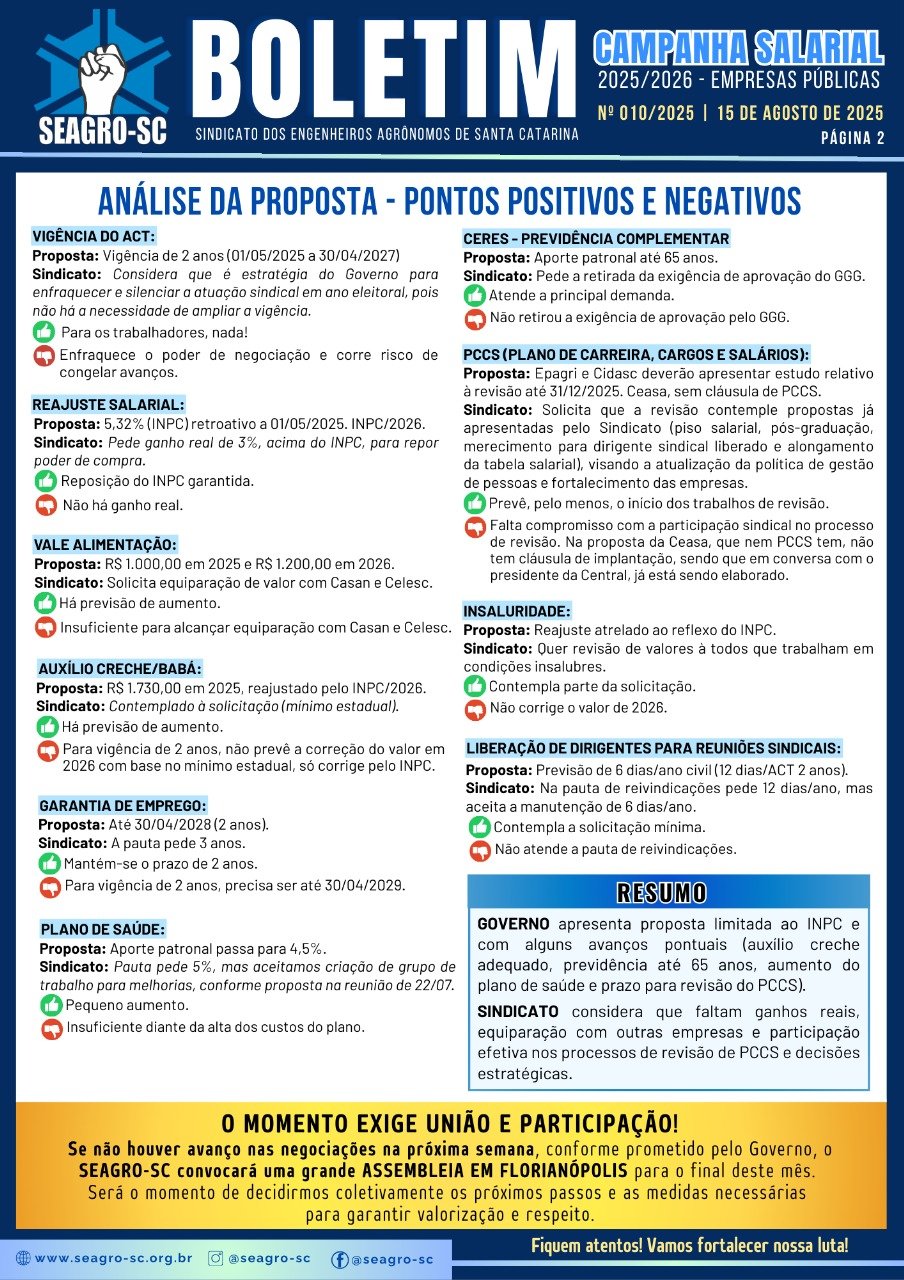 SEAGRO-SC

BOLETIM

SINDICATO DOS ENGENHEIROS AGRÔNOMOS DE SANTA CATARINA

CAMPANHA SALARIAL
2025/2026 - EMPRESAS PÚBLICAS
Nº 010/2025 | 15 DE AGOSTO DE 2025
PÁGINA 2

ANÁLISE DA PROPOSTA - PONTOS POSITIVOS E NEGATIVOS

VIGÊNCIA DO ACT:
Proposta: Vigência de 2 anos (01/05/2025 a 30/04/2027)
Sindicato: Considera que é estratégia do Governo para enfraquecer e silenciar a atuação sindical em ano eleitoral, pois não há a necessidade de ampliar a vigência.
Para os trabalhadores, nada!
Enfraquece o poder de negociação e corre risco de congelar avanços.

REAJUSTE SALARIAL:
Proposta: 5,32% (INPC) retroativo a 01/05/2025. INPC/2026.
Sindicato: Pede ganho real de 3%, acima do INPC, para repor poder de compra.
Reposição do INPC garantida.
Não há ganho real.

VALE ALIMENTAÇÃO:
Proposta: R$ 1.000,00 em 2025 e R$ 1.200,00 em 2026.
Sindicato: Solicita equiparação de valor com Casan e Celesc.
Há previsão de aumento.
Insuficiente para alcançar equiparação com Casan e Celesc.

AUXÍLIO CRECHE/BABÁ:
Proposta: R$ 1.730,00 em 2025, reajustado pelo INPC/2026.
Sindicato: Contemplado à solicitação (mínimo estadual).
Há previsão de aumento.
Para vigência de 2 anos, não prevê a correção do valor em 2026 com base no mínimo estadual, só corrige pelo INPC.

GARANTIA DE EMPREGO:
Proposta: Até 30/04/2028 (2 anos).
Sindicato: A pauta pede 3 anos.
Mantém-se o prazo de 2 anos.
Para vigência de 2 anos, precisa ser até 30/04/2029.

PLANO DE SAÚDE:
Proposta: Aporte patronal passa para 4,5%.
Sindicato: Pauta pede 5%, mas aceitamos criação de grupo de trabalho para melhorias, conforme proposta na reunião de 22/07.
Pequeno aumento.
Insuficiente diante da alta dos custos do plano.

CERES - PREVIDÊNCIA COMPLEMENTAR
Proposta: Aporte patronal até 65 anos.
Sindicato: Pede a retirada da exigência de aprovação do GGG.
Atende a principal demanda.
Não retirou a exigência de aprovação pelo GGG.

PCCS (PLANO DE CARREIRA, CARGOS E SALÁRIOS):
Proposta: Epagri e Cidasc deverão apresentar estudo relativo à revisão até 31/12/2025. Ceasa, sem cláusula de PCCS.
Sindicato: Solicita que a revisão contemple propostas já apresentadas pelo Sindicato (piso salarial, pós-graduação, merecimento para dirigente sindical liberado e alongamento da tabela salarial), visando a atualização da política de gestão de pessoas e fortalecimento das empresas.
Prevê, pelo menos, o início dos trabalhos de revisão.
Falta compromisso com a participação sindical no processo de revisão. Na proposta da Ceasa, que nem PCCS tem, não tem cláusula de implantação, sendo que em conversa com o presidente da Central, já está sendo elaborado.

INSALURIDADE:
Proposta: Reajuste atrelado ao reflexo do INPC.
Sindicato: Quer revisão de valores à todos que trabalham em condições insalubres.
Contempla parte da solicitação.
Não corrige o valor de 2026.

LIBERAÇÃO DE DIRIGENTES PARA REUNIÕES SINDICAIS:
Proposta: Previsão de 6 dias/ano civil (12 dias/ACT 2 anos).
Sindicato: Na pauta de reivindicações pede 12 dias/ano, mas aceita a manutenção de 6 dias/ano.
Contempla a solicitação mínima.
Não atende a pauta de reivindicações.

RESUMO
GOVERNO apresenta proposta limitada ao INPC e com alguns avanços pontuais (auxílio creche adequado, previdência até 65 anos, aumento do plano de saúde e prazo para revisão do PCCS).
SINDICATO considera que faltam ganhos reais, equiparação com outras empresas e participação efetiva nos processos de revisão de PCCS e decisões estratégicas.

O MOMENTO EXIGE UNIÃO E PARTICIPAÇÃO!
Se não houver avanço nas negociações na próxima semana, conforme prometido pelo Governo, o SEAGRO-SC convocará uma grande ASSEMBLEIA EM FLORIANÓPOLIS para o final deste mês. Será o momento de decidirmos coletivamente os próximos passos e as medidas necessárias para garantir valorização e respeito.

www.seagro-sc.org.br @seagro-sc @seagro-sc
Fiquem atentos! Vamos fortalecer nossa luta!